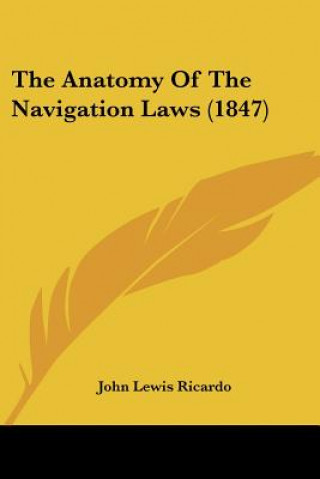 The Anatomy Of The Navigation Laws (1847)

John Lewis Ricardo